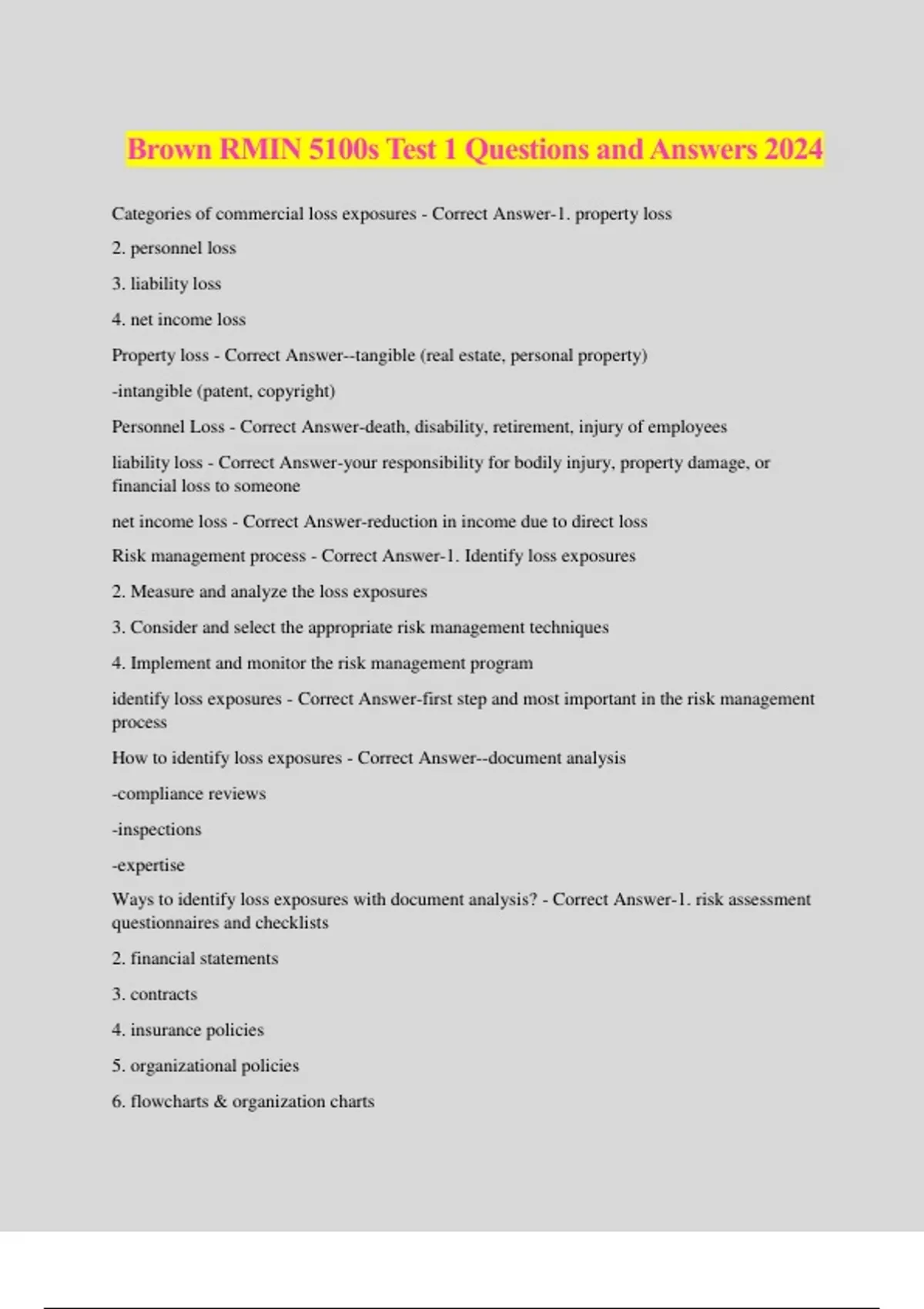 Brown RMIN 5100s Test 1 Questions and Answers 2024

Categories of commercial loss exposures - Correct Answer-1. property loss

2. personnel loss

3. liability loss

4. net income loss

Property loss - Correct Answer--tangible (real estate, personal property)

-intangible (patent, copyright)

Personnel Loss - Correct Answer-death, disability, retirement, injury of employees

liability loss - Correct Answer-your responsibility for bodily injury, property damage, or financial loss to someone

net income loss - Correct Answer-reduction in income due to direct loss

Risk management process - Correct Answer-1. Identify loss exposures

2. Measure and analyze the loss exposures

3. Consider and select the appropriate risk management techniques

4. Implement and monitor the risk management program

identify loss exposures - Correct Answer-first step and most important in the risk management process

How to identify loss exposures - Correct Answer--document analysis

-compliance reviews

-inspections

-expertise

Ways to identify loss exposures with document analysis? - Correct Answer-1. risk assessment questionnaires and checklists

2. financial statements

3. contracts

4. insurance policies

5. organizational policies

6. flowcharts & organization charts